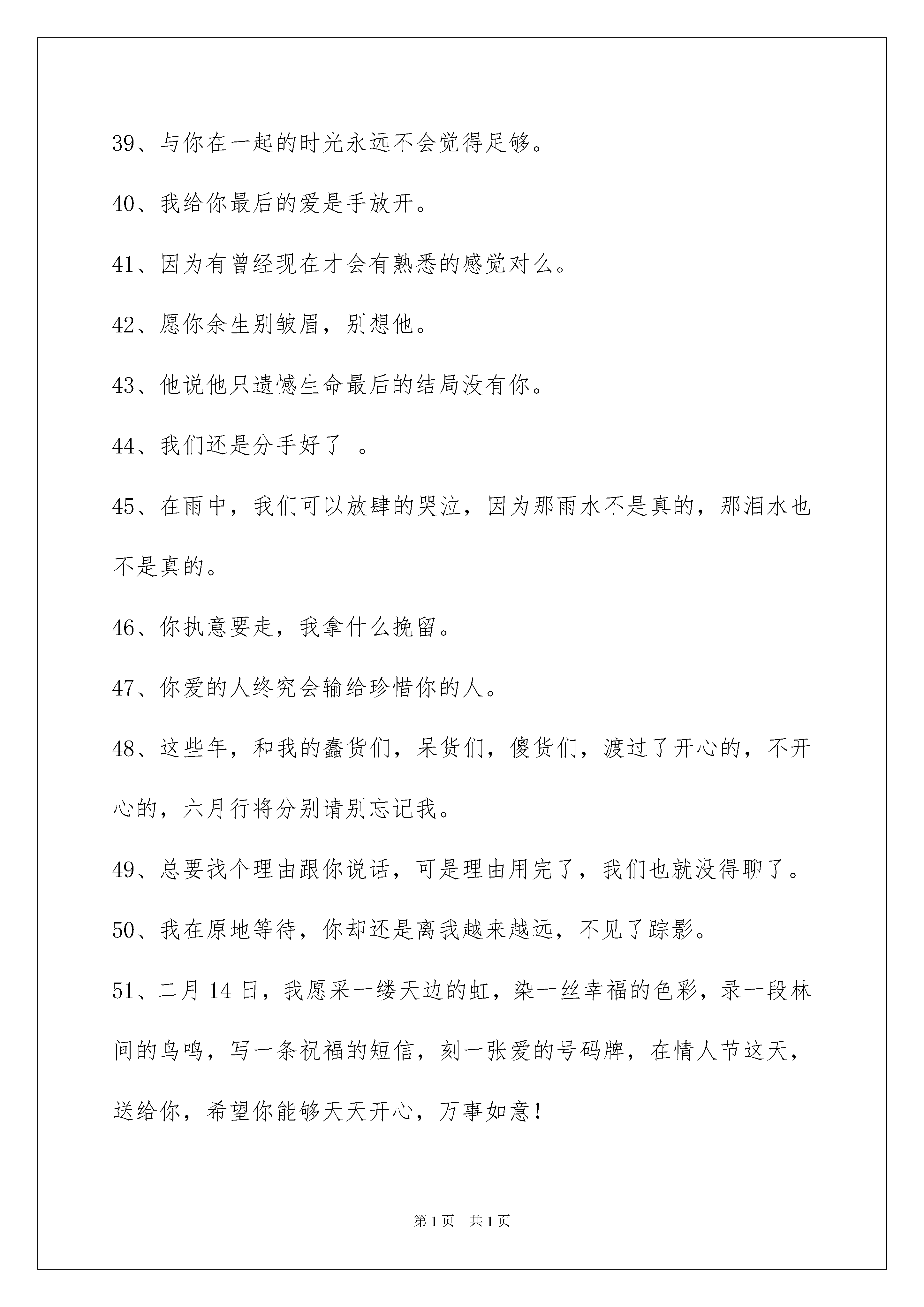 39、与你在一起的时光永远不会觉得足够。

40、我给你最后的爱是手放开。

41、因为有曾经现在才会有熟悉的感觉对么。

42、愿你余生别皱眉，别想他。

43、他说他只遗憾生命最后的结局没有你。

44、我们还是分手好了 。

45、在雨中，我们可以放肆的哭泣，因为那雨水不是真的，那泪水也不是真的。

46、你执意要走，我拿什么挽留。

47、你爱的人终究会输给珍惜你的人。

48、这些年，和我的蠢货们，呆货们，傻货们，渡过了开心的，不开心的，六月行将分别请别忘记我。

49、总要找个理由跟你说话，可是理由用完了，我们也就没得聊了。

50、我在原地等待，你却还是离我越来越远，不见了踪影。

51、二月 14 日，我愿采一缕天边的虹，染一丝幸福的色彩，录一段林间的鸟鸣，写一条祝福的短信，刻一张爱的号码牌，在情人节这天，送给你，希望你能够天天开心，万事如意！

第 1 页 共 1 页